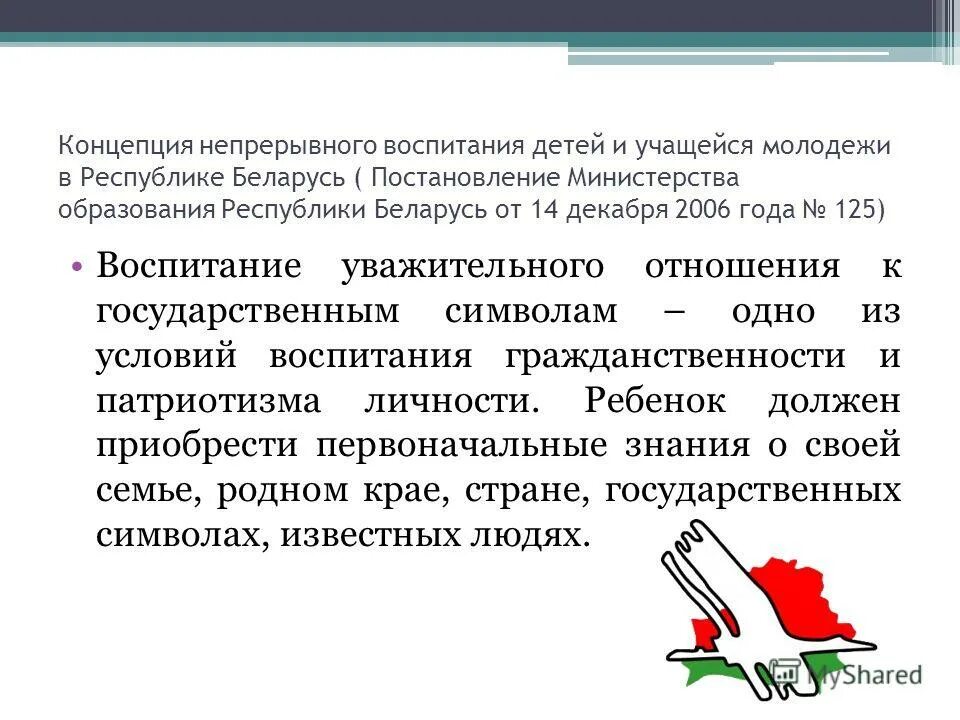 Концепция непрерывного воспитания детей и учащейся молодежи в Республике Беларусь ( Постановление Министерства образования Республики Беларусь от 14 декабря 2006 года № 125)

• Воспитание уважительного отношения к государственным символам – одно из условий воспитания гражданственности и патриотизма личности. Ребенок должен приобрести первоначальные знания о своей семье, родном крае, стране, государственных символах, известных людях.

MyShared